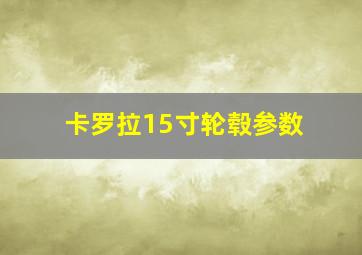 卡罗拉15寸轮毂参数